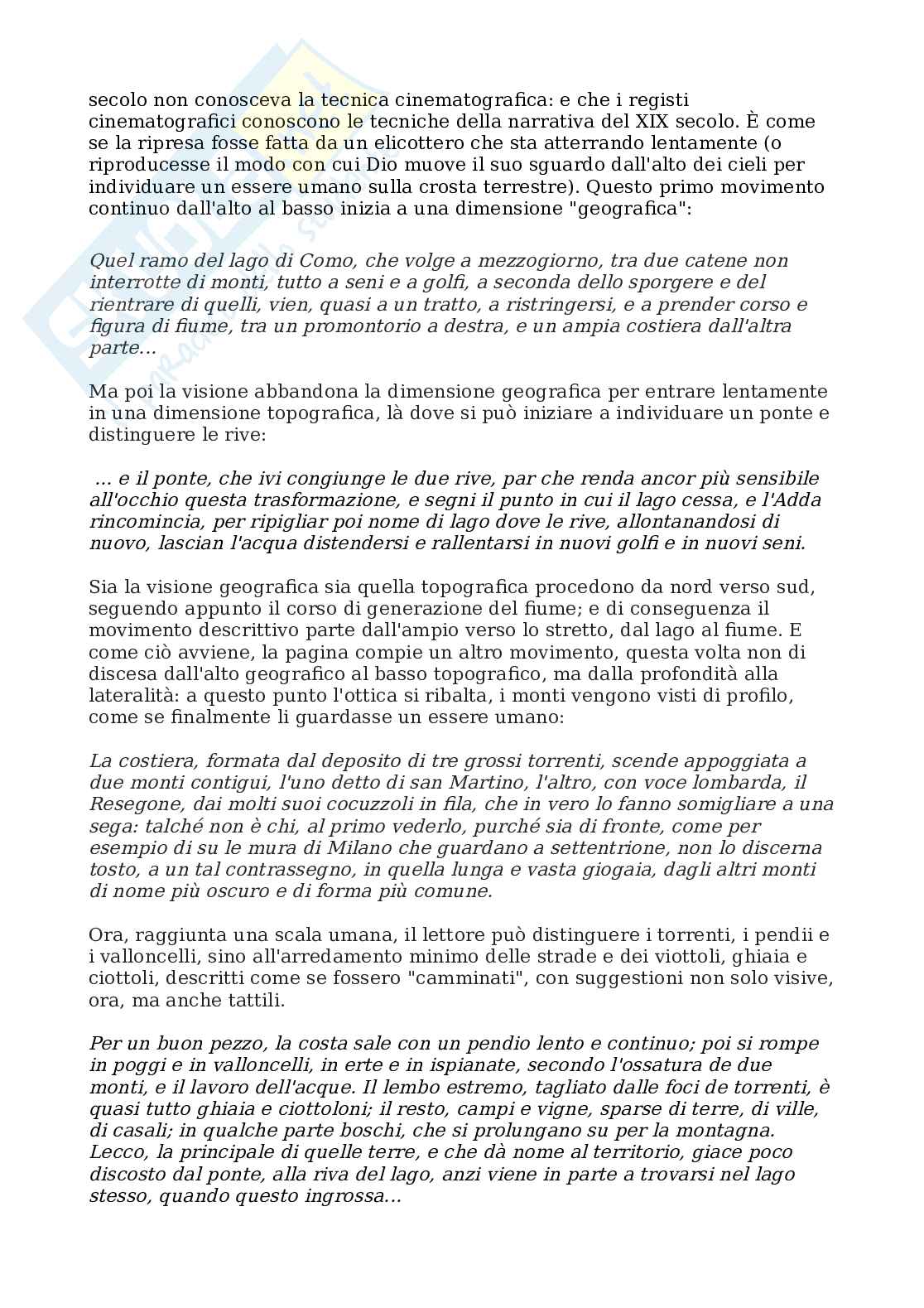 secolo non conosceva la tecnica cinematografica: e che i registi cinematografici conoscono le tecniche della narrativa del XIX secolo. È come se la ripresa fosse fatta da un elicottero che sta atterrando lentamente (o riproducesse il modo con cui Dio muove il suo sguardo dall'alto dei cieli per individuare un essere umano sulla crosta terrestre). Questo primo movimento continuo dall'alto al basso inizia a una dimensione "geografica":

Quel ramo del lago di Como, che volge a mezzogiorno, tra due catene non interrotte di monti, tutto a seni e a golfi, a seconda dello sporgere e del rientrare di quelli, vien, quasi a un tratto, a ristringersi, e a prender corso e figura di fiume, tra un promontorio a destra, e un ampia costiera dall'altra parte...

Ma poi la visione abbandona la dimensione geografica per entrare lentamente in una dimensione topografica, là dove si può iniziare a individuare un ponte e distinguere le rive:

... e il ponte, che ivi congiunge le due rive, par che renda ancor più sensibile all'occhio questa trasformazione, e segni il punto in cui il lago cessa, e l'Adda rincomincia, per ripigliar poi nome di lago dove le rive, allontanandosi di nuovo, lascian l'acqua distendersi e rallentarsi in nuovi golfi e in nuovi seni.

Sia la visione geografica sia quella topografica procedono da nord verso sud, seguendo appunto il corso di generazione del fiume; e di conseguenza il movimento descrittivo parte dall'ampio verso lo stretto, dal lago al fiume. E come ciò avviene, la pagina compie un altro movimento, questa volta non di discesa dall'alto geografico al basso topografico, ma dalla profondità alla lateralità: a questo punto l'ottica si ribalta, i monti vengono visti di profilo, come se finalmente li guardasse un essere umano:

La costiera, formata dal deposito di tre grossi torrenti, scende appoggiata a due monti contigui, l'uno detto di san Martino, l'altro, con voce lombarda, il Resegone, dai molti suoi cocuzzoli in fila, che in vero lo fanno somigliare a una sega: talché non è chi, al primo vederlo, purché sia di fronte, come per esempio di su le mura di Milano che guardano a settentrione, non lo discerna tosto, a un tal contrassegno, in quella lunga e vasta giogaia, dagli altri monti di nome più oscuro e di forma più comune.

Ora, raggiunta una scala umana, il lettore può distinguere i torrenti, i pendii e i valloncelli, sino all'arredamento minimo delle strade e dei viottoli, ghiaia e ciottoli, descritti come se fossero "camminati", con suggestioni non solo visive, ora, ma anche tattili.

Per un buon pezzo, la costa sale con un pendio lento e continuo; poi si rompe in poggi e in valloncelli, in erte e in ispianate, secondo l'ossatura de due monti, e il lavoro dell'acque. Il lembo estremo, tagliato dalle foci de torrenti, è quasi tutto ghiaia e ciottoloni; il resto, campi e vigne, sparse di terre, di ville, di casali; in qualche parte boschi, che si prolungano su per la montagna. Lecco, la principale di quelle terre, e che dà nome al territorio, giace poco discosto dal ponte, alla riva del lago, anzi viene in parte a trovarsi nel lago stesso, quando questo ingrossa...